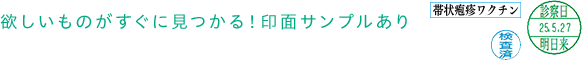 欲しいものがすぐに見つかる！印面サンプルあり

帯状疱疹ワクチン

検査済

診察日
25.5.27
明日来